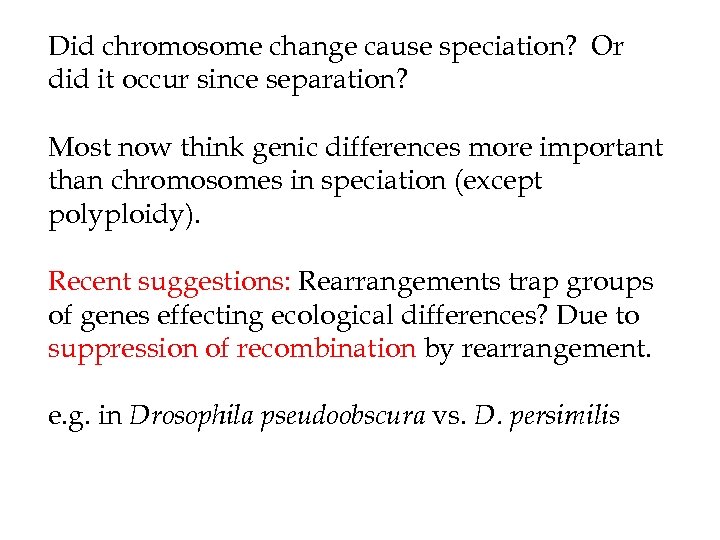 Did chromosome change cause speciation? Or did it occur since separation?

Most now think genic differences more important than chromosomes in speciation (except polyploidy).

Recent suggestions: Rearrangements trap groups of genes effecting ecological differences? Due to suppression of recombination by rearrangement.

e.g. in Drosophila pseudoobscura vs. D. persimilis